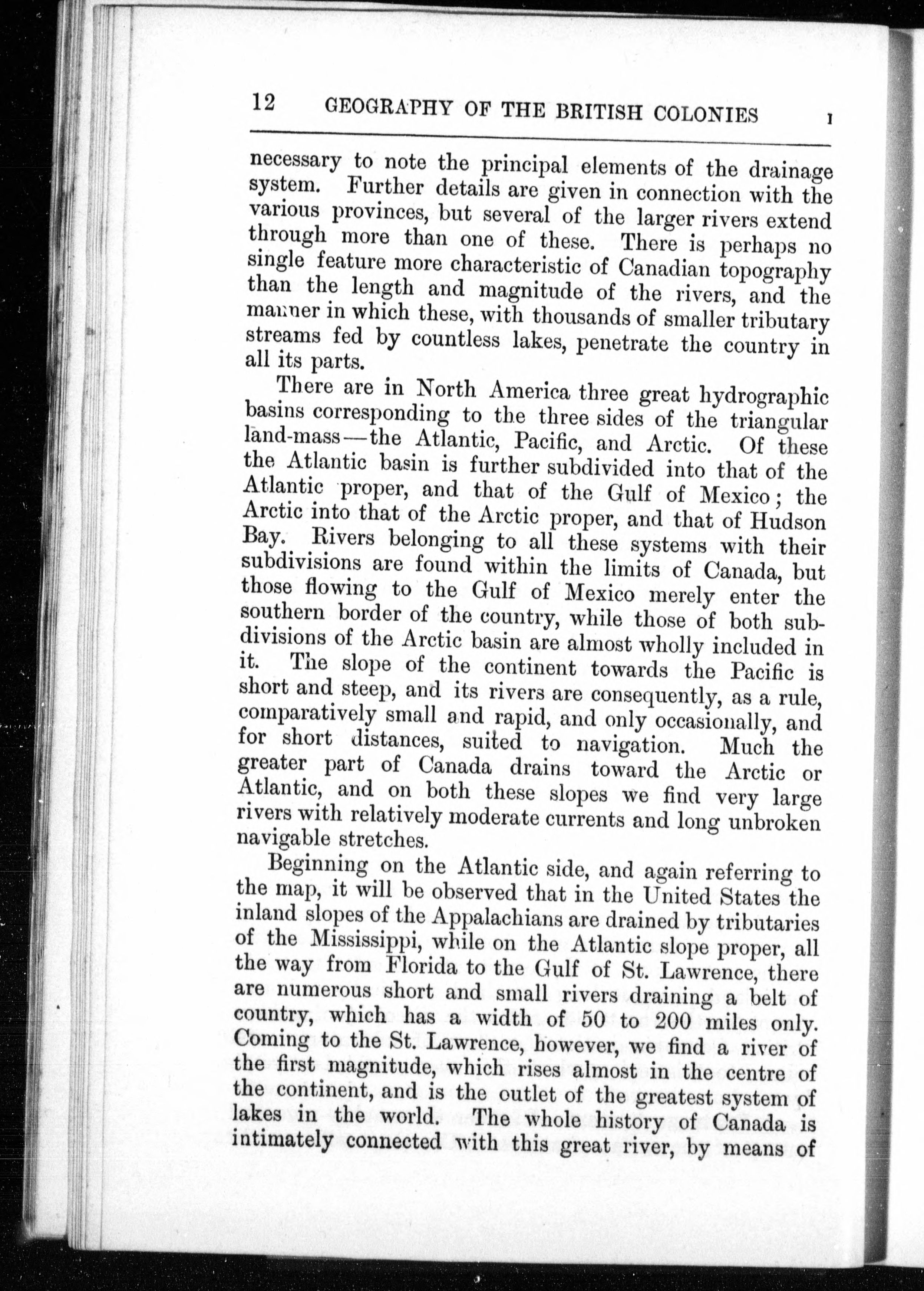 12 GEOGRAPHY OF THE BRITISH COLONIES I

necessary to note the principal elements of the drainage system. Further details are given in connection with the various provinces, but several of the larger rivers extend through more than one of these. There is perhaps no single feature more characteristic of Canadian topography than the length and magnitude of the rivers, and the manner in which these, with thousands of smaller tributary streams fed by countless lakes, penetrate the country in all its parts.

There are in North America three great hydrographic basins corresponding to the three sides of the triangular land-mass—the Atlantic, Pacific, and Arctic. Of these the Atlantic basin is further subdivided into that of the Atlantic proper, and that of the Gulf of Mexico; the Arctic into that of the Arctic proper, and that of Hudson Bay. Rivers belonging to all these systems with their subdivisions are found within the limits of Canada, but those flowing to the Gulf of Mexico merely enter the southern border of the country, while those of both subdivisions of the Arctic basin are almost wholly included in it. The slope of the continent towards the Pacific is short and steep, and its rivers are consequently, as a rule, comparatively small and rapid, and only occasionally, and for short distances, suited to navigation. Much the greater part of Canada drains toward the Arctic or Atlantic, and on both these slopes we find very large rivers with relatively moderate currents and long unbroken navigable stretches.

Beginning on the Atlantic side, and again referring to the map, it will be observed that in the United States the inland slopes of the Appalachians are drained by tributaries of the Mississippi, while on the Atlantic slope proper, all the way from Florida to the Gulf of St. Lawrence, there are numerous short and small rivers draining a belt of country, which has a width of 50 to 200 miles only. Coming to the St. Lawrence, however, we find a river of the first magnitude, which rises almost in the centre of the continent, and is the outlet of the greatest system of lakes in the world. The whole history of Canada is intimately connected with this great river, by means of